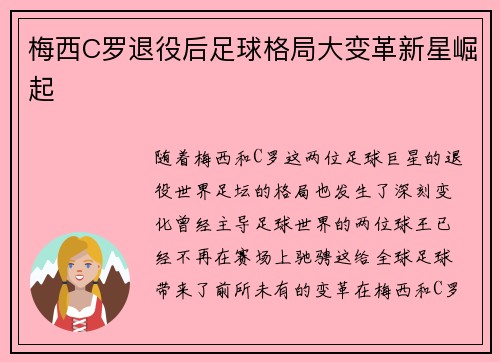 梅西C罗退役后足球格局大变革新星崛起

随着梅西和C罗这两位足球巨星的退役世界足坛的格局也发生了深刻变化曾经主导足球世界的两位球王已经不再在赛场上驰骋这给全球足球带来了前所未有的变革在梅西和C罗